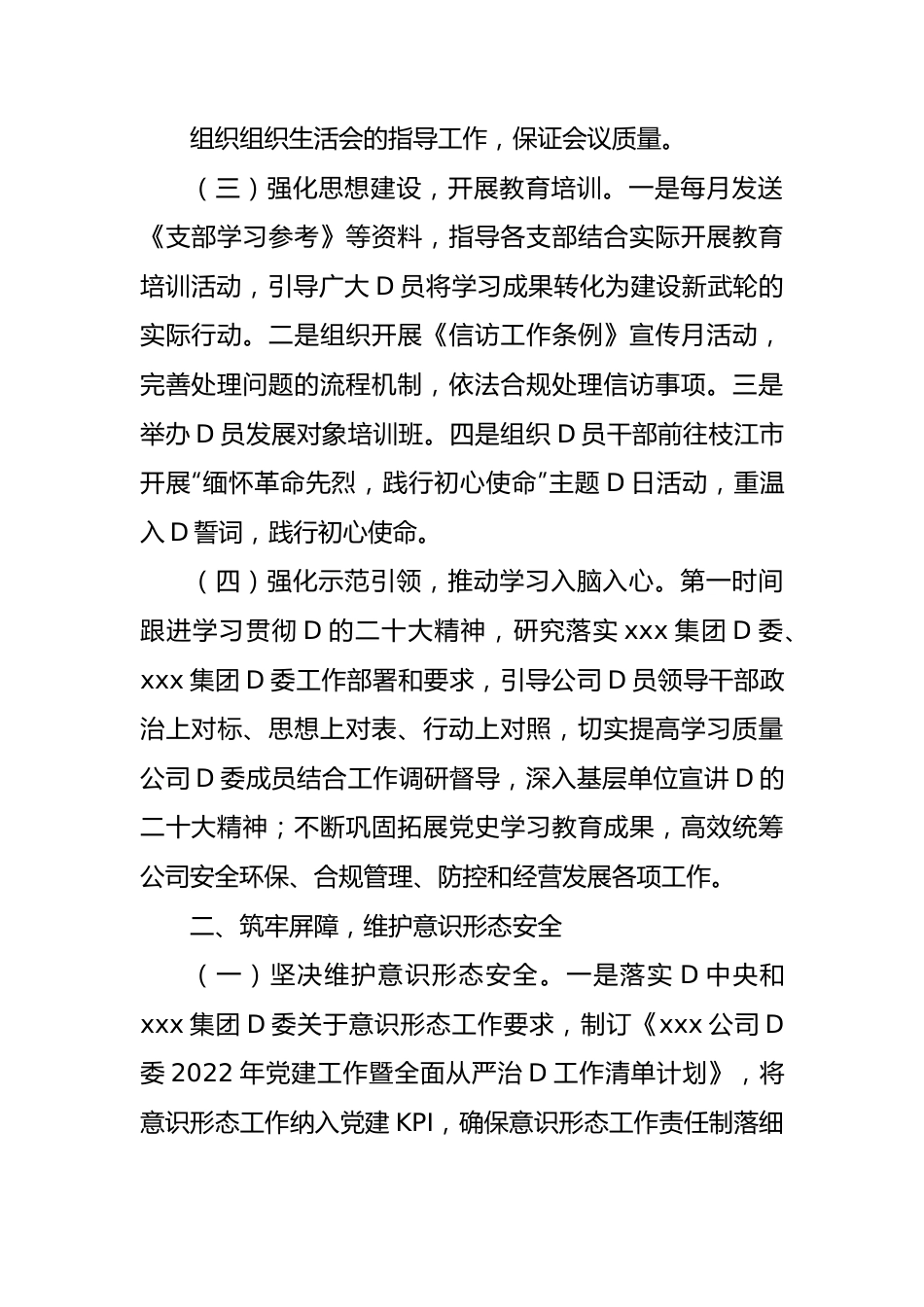 组织组织生活会的指导工作，保证会议质量。

（三）强化思想建设，开展教育培训。一是每月发送《支部学习参考》等资料，指导各支部结合实际开展教育培训活动，引导广大 D 员将学习成果转化为建设新武轮的实际行动。二是组织开展《信访工作条例》宣传月活动，完善处理问题的流程机制，依法合规处理信访事项。三是举办 D 员发展对象培训班。四是组织 D 员干部前往枝江市开展“缅怀革命先烈，践行初心使命”主题 D 日活动，重温入 D 誓词，践行初心使命。

（四）强化示范引领，推动学习入脑入心。第一时间跟进学习贯彻 D 的二十大精神，研究落实 xxx 集团 D 委、xxx 集团 D 委工作部署和要求，引导公司 D 员领导干部政治上对标、思想上对表、行动上对照，切实提高学习质量公司 D 委成员结合工作调研督导，深入基层单位宣讲 D 的二十大精神；不断巩固拓展党史学习教育成果，高效统筹公司安全环保、合规管理、防控和经营发展各项工作。

二、筑牢屏障，维护意识形态安全

（一）坚决维护意识形态安全。一是落实 D 中央和 xxx 集团 D 委关于意识形态工作要求，制订《xxx 公司 D 委 2022 年党建工作暨全面从严治 D 工作清单计划》，将意识形态工作纳入党建 KPI，确保意识形态工作责任制落细